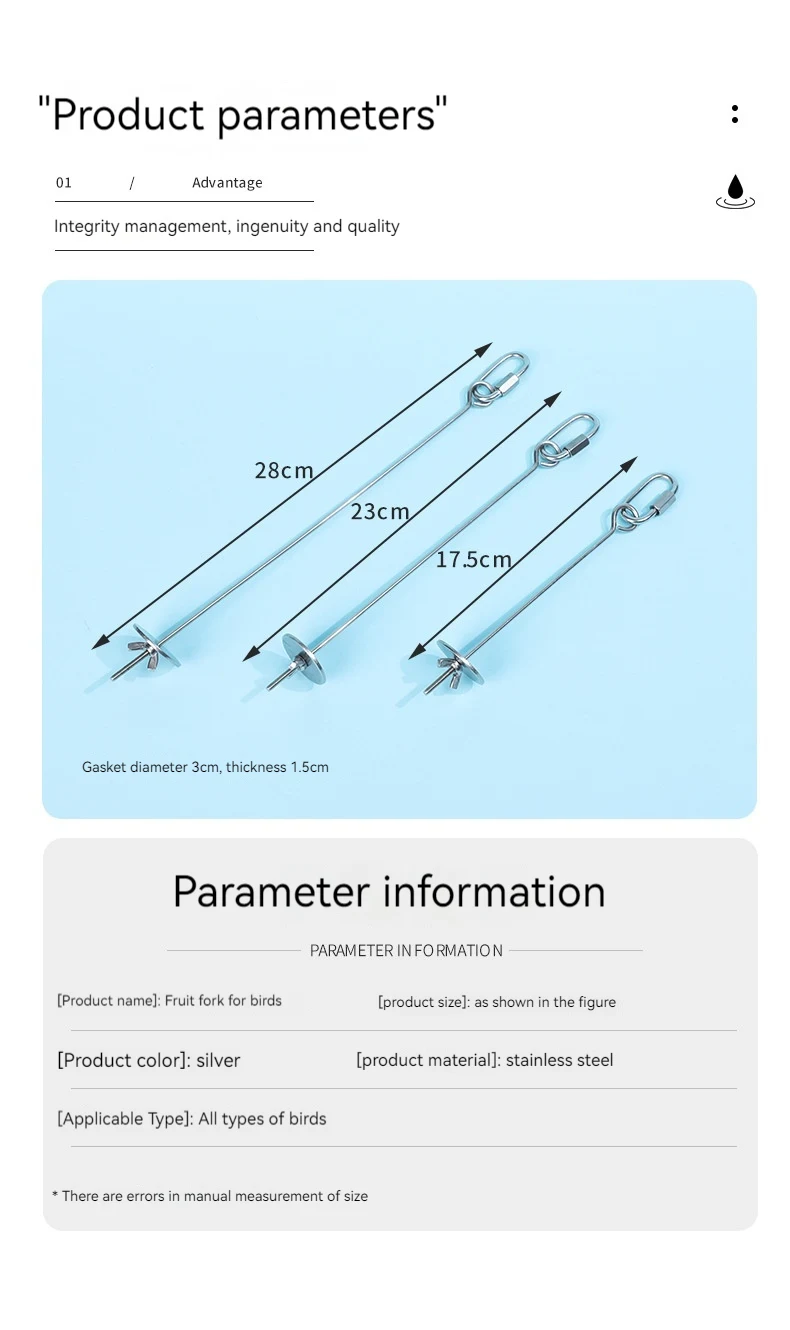 "Product parameters"

01 / Advantage

Integrity management, ingenuity and quality

28cm

23cm

17.5cm

Gasket diameter 3cm, thickness 1.5cm

Parameter information

PARAMETER INFORMATION

[Product name]: Fruit fork for birds [product size]: as shown in the figure

[Product color]: silver [product material]: stainless steel

[Applicable Type]: All types of birds

* There are errors in manual measurement of size